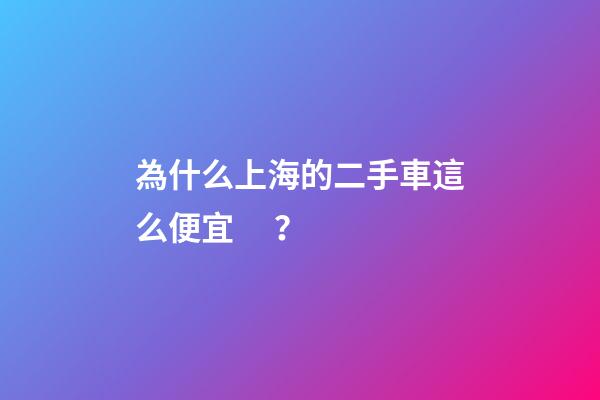 為什么上海的二手車這么便宜 ？